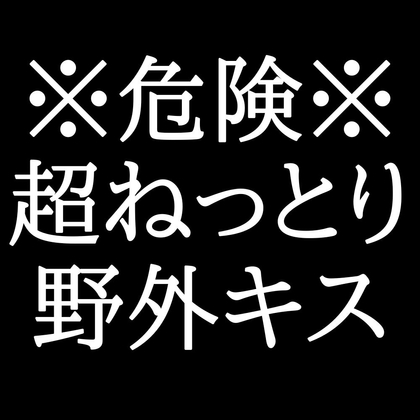 ※危険※
超ねっとり
野外キス